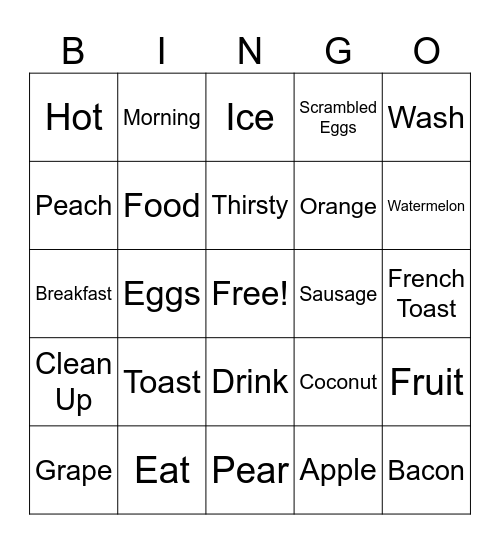 | B | I | N | G | O |
|---|---|---|---|---|
| Hot | Morning | Ice | Scrambled Eggs | Wash |
| Peach | Food | Thirsty | Orange | Watermelon |
| Breakfast | Eggs | Free! | Sausage | French Toast |
| Clean Up | Toast | Drink | Coconut | Fruit |
| Grape | Eat | Pear | Apple | Bacon |